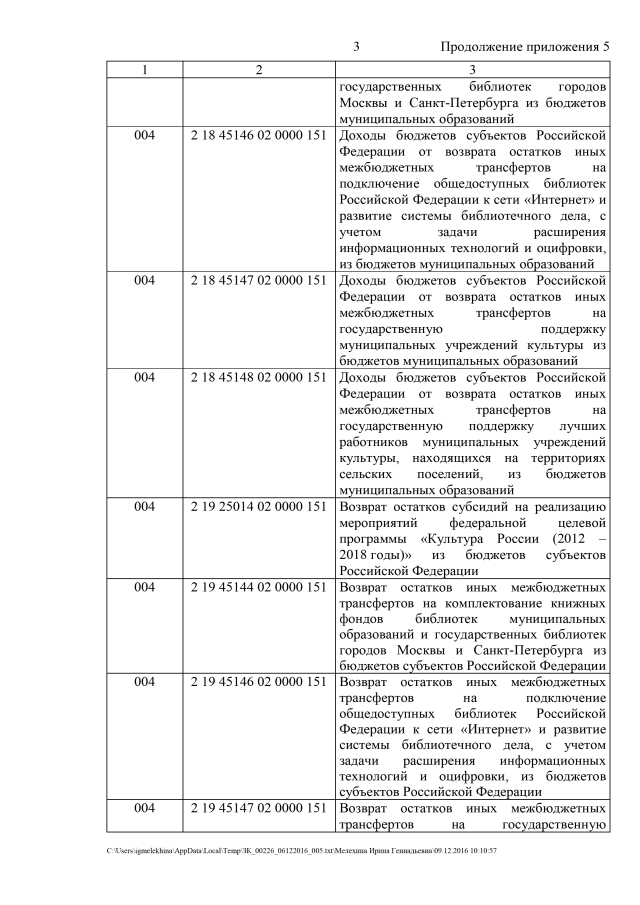 3 Продолжение приложения 5

| 1 | 2 | 3 |
|---|---|---|
| | | государственных библиотек городов Москвы и Санкт-Петербурга из бюджетов муниципальных образований |
| 004 | 2 18 45146 02 0000 151 | Доходы бюджетов субъектов Российской Федерации от возврата остатков иных межбюджетных трансфертов на подключение общедоступных библиотек Российской Федерации к сети «Интернет» и развитие системы библиотечного дела, с учетом задачи расширения информационных технологий и оцифровки, из бюджетов муниципальных образований |
| 004 | 2 18 45147 02 0000 151 | Доходы бюджетов субъектов Российской Федерации от возврата остатков иных межбюджетных трансфертов на государственную поддержку муниципальных учреждений культуры из бюджетов муниципальных образований |
| 004 | 2 18 45148 02 0000 151 | Доходы бюджетов субъектов Российской Федерации от возврата остатков иных межбюджетных трансфертов на государственную поддержку лучших работников муниципальных учреждений культуры, находящихся на территориях сельских поселений, из бюджетов муниципальных образований |
| 004 | 2 19 25014 02 0000 151 | Возврат остатков субсидий на реализацию мероприятий федеральной целевой программы «Культура России (2012 – 2018 годы)» из бюджетов субъектов Российской Федерации |
| 004 | 2 19 45144 02 0000 151 | Возврат остатков иных межбюджетных трансфертов на комплектование книжных фондов библиотек муниципальных образований и государственных библиотек городов Москвы и Санкт-Петербурга из бюджетов субъектов Российской Федерации |
| 004 | 2 19 45146 02 0000 151 | Возврат остатков иных межбюджетных трансфертов на подключение общедоступных библиотек Российской Федерации к сети «Интернет» и развитие системы библиотечного дела, с учетом задачи расширения информационных технологий и оцифровки, из бюджетов субъектов Российской Федерации |
| 004 | 2 19 45147 02 0000 151 | Возврат остатков иных межбюджетных трансфертов на государственную |

C:\Users\igmelekhina\AppData\Local\Temp\ЗК_00226_06122016_005.txt\Мелехина Ирина Геннадьевна\09.12.2016 10:10:57